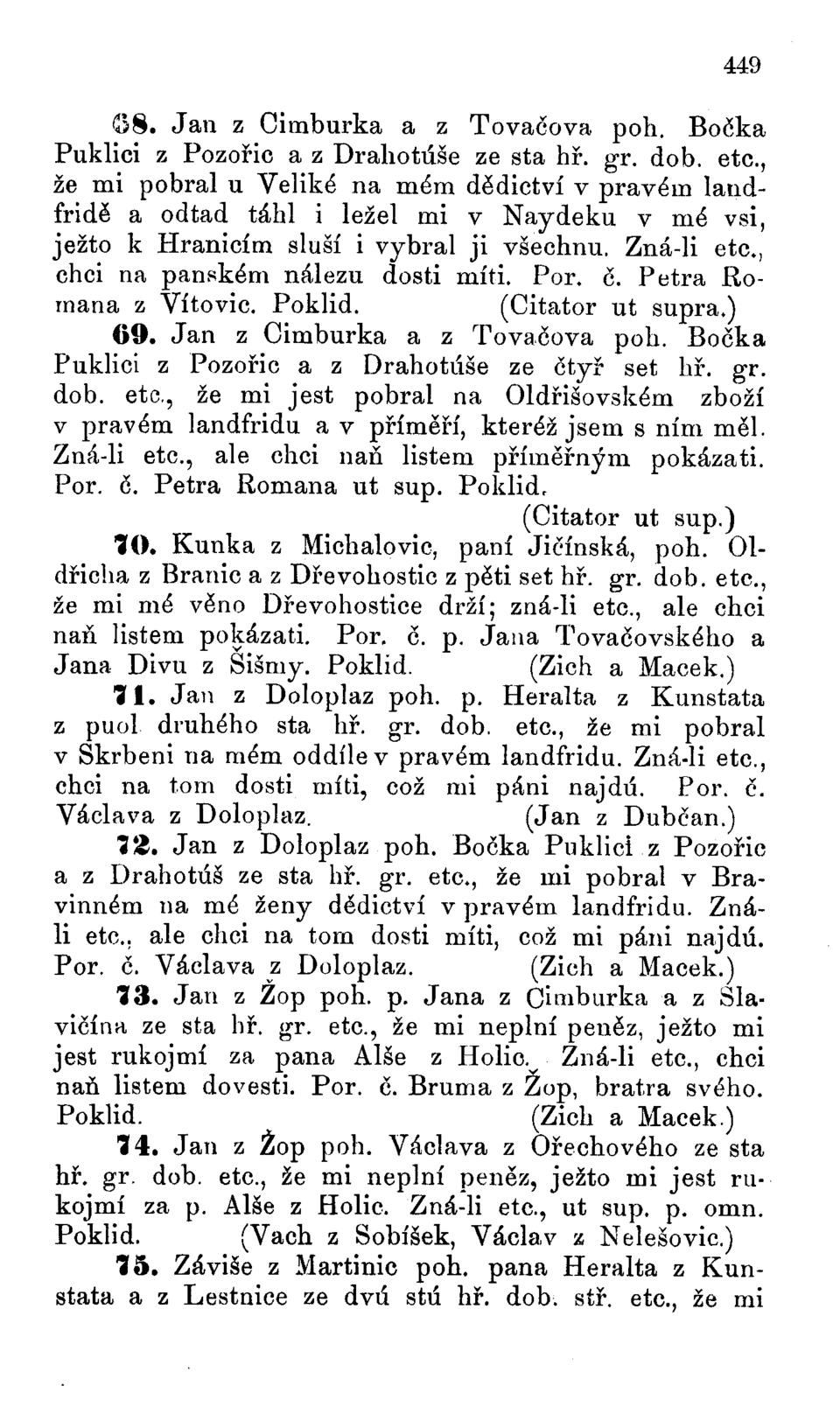 449

68. Jan z Cimburka a z Tovačova poh. Bočka Puklici z Pozořic a z Drahotúše ze sta hř. gr. dob. etc., že mi pobral u Veliké na mém dědictví v pravém landfridě a odtad táhl i ležel mi v Naydeku v mé vsi, ježto k Hranicím sluší i vybral ji všechnu. Zná-li etc., chci na panském nálezu dosti míti. Por. č. Petra Romana z Vítovic. Poklid. (Citator ut supra.)

69. Jan z Cimburka a z Tovačova poh. Bočka Puklici z Pozořic a z Drahotúše ze čtyř set hř. gr. dob. etc., že mi jest pobral na Oldřišovském zboží v pravém landfridu a v příměří, kteréž jsem s ním měl. Zná-li etc., ale chci naň listem příměřným pokázati. Por. č. Petra Romana ut sup. Poklid. (Citator ut sup.)

70. Kunka z Michalovic, paní Jičínská, poh. Oldřicha z Branic a z Dřevohostic z pěti set hř. gr. dob. etc., že mi mé věno Dřevohostice drží; zná-li etc., ale chci naň listem pokázati. Por. č. p. Jana Tovačovského a Jana Divu z Šišmy. Poklid. (Zich a Macek.)

71. Jan z Doloplaz poh. p. Heralta z Kunstata z puol druhého sta hř. gr. dob. etc., že mi pobral v Skrbeni na mém oddíle v pravém landfridu. Zná-li etc., chci na tom dosti míti, což mi páni najdú. Por. č. Václava z Doloplaz. (Jan z Dubčan.)

72. Jan z Doloplaz poh. Bočka Puklici z Pozořic a z Drahotúš ze sta hř. gr. etc., že mi pobral v Bravinném na mé ženy dědictví v pravém landfridu. Zná-li etc., ale chci na tom dosti míti, což mi páni najdú. Por. č. Václava z Doloplaz. (Zich a Macek.)

73. Jan z Žop poh. p. Jana z Cimburka a z Slavičína ze sta hř. gr. etc., že mi neplní peněz, ježto mi jest rukojmí za pana Alše z Holic. Zná-li etc., chci naň listem dovesti. Por. č. Bruma z Žop, bratra svého. Poklid. (Zich a Macek.)

74. Jan z Žop poh. Václava z Ořechového ze sta hř. gr. dob. etc., že mi neplní peněz, ježto mi jest rukojmí za p. Alše z Holic. Zná-li etc., ut sup. p. omn. Poklid. (Vach z Sobíšek, Václav z Nelešovic.)

75. Záviše z Martinic poh. pana Heralta z Kunstata a z Lestnice ze dvú stú hř. dob. stř. etc., že mi